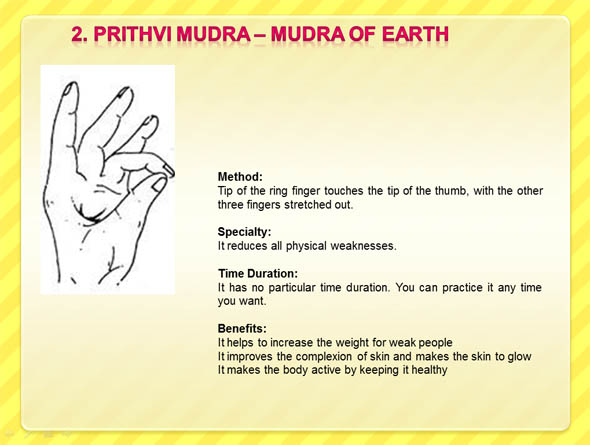 2. PRITHVI MUDRA – MUDRA OF EARTH

Method:
Tip of the ring finger touches the tip of the thumb, with the other three fingers stretched out.

Specialty:
It reduces all physical weaknesses.

Time Duration:
It has no particular time duration. You can practice it any time you want.

Benefits:
It helps to increase the weight for weak people
It improves the complexion of skin and makes the skin to glow
It makes the body active by keeping it healthy